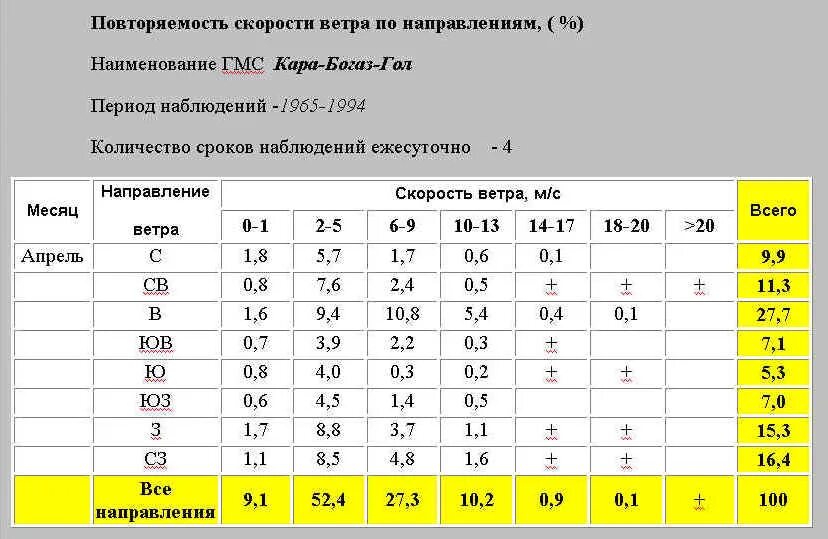 Повторяемость скорости ветра по направлениям, ( %)

Наименование ГМС Кара-Богаз-Гол

Период наблюдений -1965-1994

Количество сроков наблюдений ежесуточно - 4

| Месяц | Направление ветра | Скорость ветра, м/с | | | | | | | Всего |
|---|---|---|---|---|---|---|---|---|---|
| | | 0-1 | 2-5 | 6-9 | 10-13 | 14-17 | 18-20 | >20 | |
| Апрель | С | 1,8 | 5,7 | 1,7 | 0,6 | 0,1 | | | 9,9 |
| | СВ | 0,8 | 7,6 | 2,4 | 0,5 | + | + | + | 11,3 |
| | В | 1,6 | 9,4 | 10,8 | 5,4 | 0,4 | 0,1 | | 27,7 |
| | ЮВ | 0,7 | 3,9 | 2,2 | 0,3 | + | | | 7,1 |
| | Ю | 0,8 | 4,0 | 0,3 | 0,2 | + | + | | 5,3 |
| | ЮЗ | 0,6 | 4,5 | 1,4 | 0,5 | | | | 7,0 |
| | З | 1,7 | 8,8 | 3,7 | 1,1 | + | + | | 15,3 |
| | СЗ | 1,1 | 8,5 | 4,8 | 1,6 | + | + | | 16,4 |
| | Все направления | 9,1 | 52,4 | 27,3 | 10,2 | 0,9 | 0,1 | + | 100 |